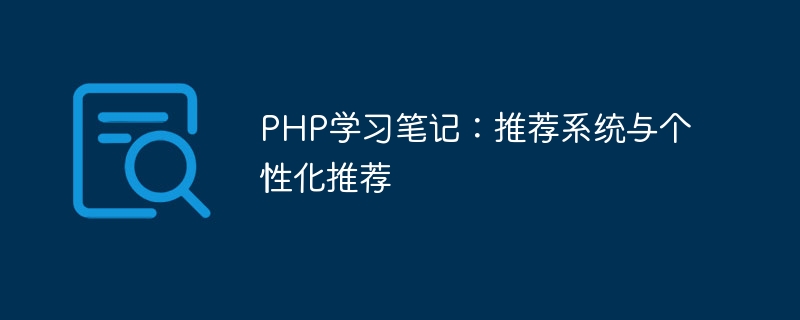 PHP学习笔记：推荐系统与个性化推荐